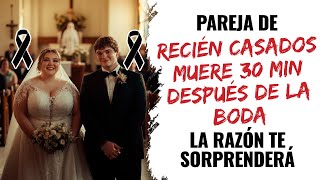 PAREJA DE
RECIÉN CASADOS MUERE 30 MIN DESPUÉS DE LA BODA
LA RAZÓN TE SORPRENDERÁ